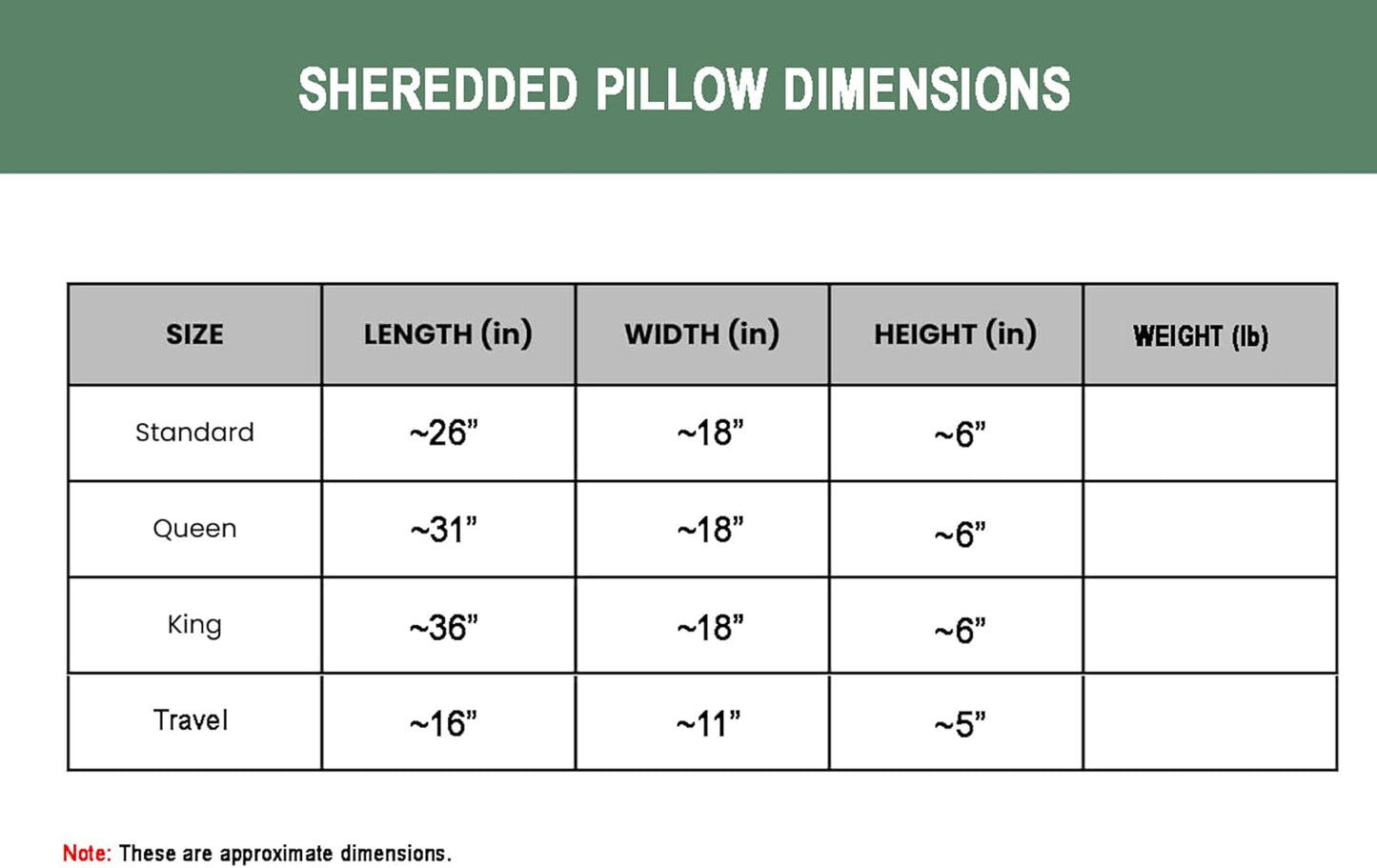 SHEREDDED PILLOW DIMENSIONS

| SIZE | LENGTH (in) | WIDTH (in) | HEIGHT (in) | WEIGHT (lb) |
|---|---|---|---|---|
| Standard | ~26” | ~18” | ~6” | |
| Queen | ~31” | ~18” | ~6” | |
| King | ~36” | ~18” | ~6” | |
| Travel | ~16” | ~11” | ~5” | |

Note: These are approximate dimensions.